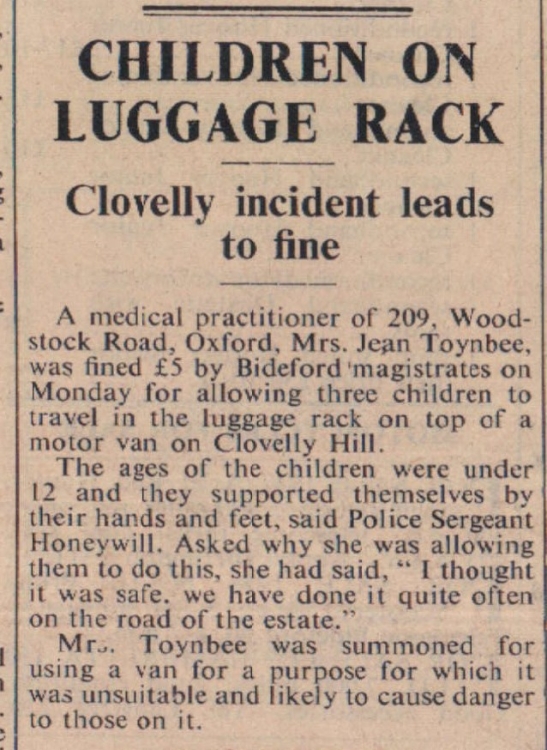 CHILDREN ON LUGGAGE RACK

Clovelly incident leads to fine

A medical practitioner of 209, Woodstock Road, Oxford, Mrs. Jean Toynbee, was fined £5 by Bideford magistrates on Monday for allowing three children to travel in the luggage rack on top of a motor van on Clovelly Hill.

The ages of the children were under 12 and they supported themselves by their hands and feet, said Police Sergeant Honeywill. Asked why she was allowing them to do this, she had said, "I thought it was safe. we have done it quite often on the road of the estate."

Mrs. Toynbee was summoned for using a van for a purpose for which it was unsuitable and likely to cause danger to those on it.